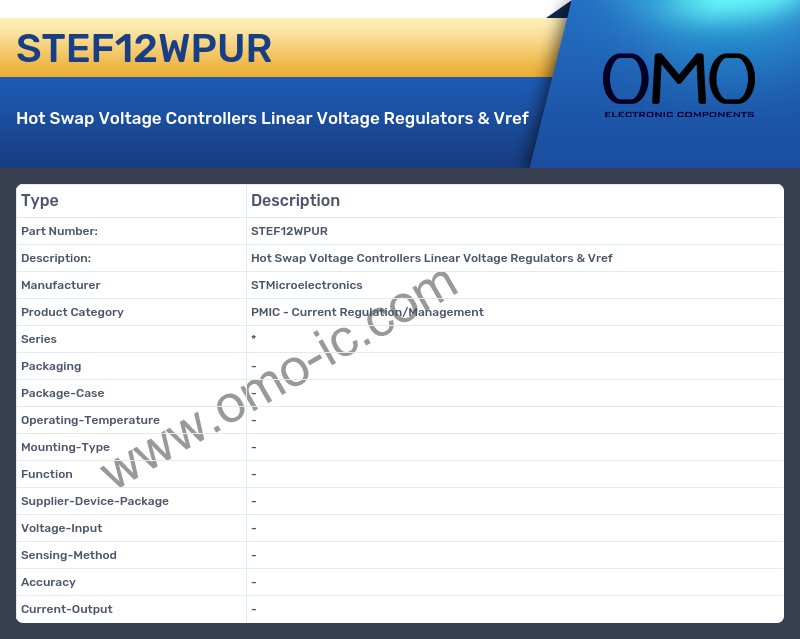 STEF12WPUR

Hot Swap Voltage Controllers Linear Voltage Regulators & Vref

OMO
ELECTRONIC COMPONENTS

| Type | Description |
|---|---|
| Part Number: | STEF12WPUR |
| Description: | Hot Swap Voltage Controllers Linear Voltage Regulators & Vref |
| Manufacturer | STMicroelectronics |
| Product Category | PMIC - Current Regulation/Management |
| Series | * |
| Packaging | - |
| Package-Case | - |
| Operating-Temperature | - |
| Mounting-Type | - |
| Function | - |
| Supplier-Device-Package | - |
| Voltage-Input | - |
| Sensing-Method | - |
| Accuracy | - |
| Current-Output | - |

www.omo-ic.com